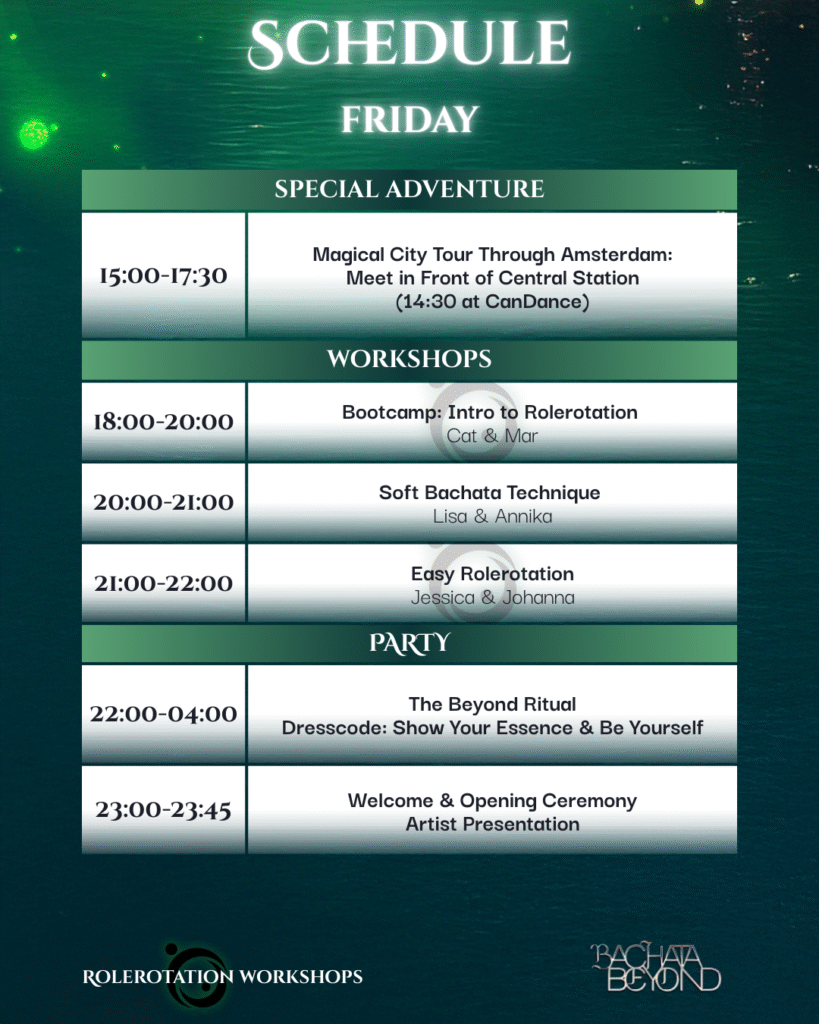 SCHEDULE

FRIDAY

SPECIAL ADVENTURE

15:00-17:30

Magical City Tour Through Amsterdam: Meet in Front of Central Station (14:30 at CanDance)

WORKSHOPS

18:00-20:00

Bootcamp: Intro to Rolerotation
Cat & Mar

20:00-21:00

Soft Bachata Technique
Lisa & Annika

21:00-22:00

Easy Rolerotation
Jessica & Johanna

PARTY

22:00-04:00

The Beyond Ritual
Dresscode: Show Your Essence & Be Yourself

23:00-23:45

Welcome & Opening Ceremony
Artist Presentation

ROLEROTATION WORKSHOPS

BACHATA BEYOND